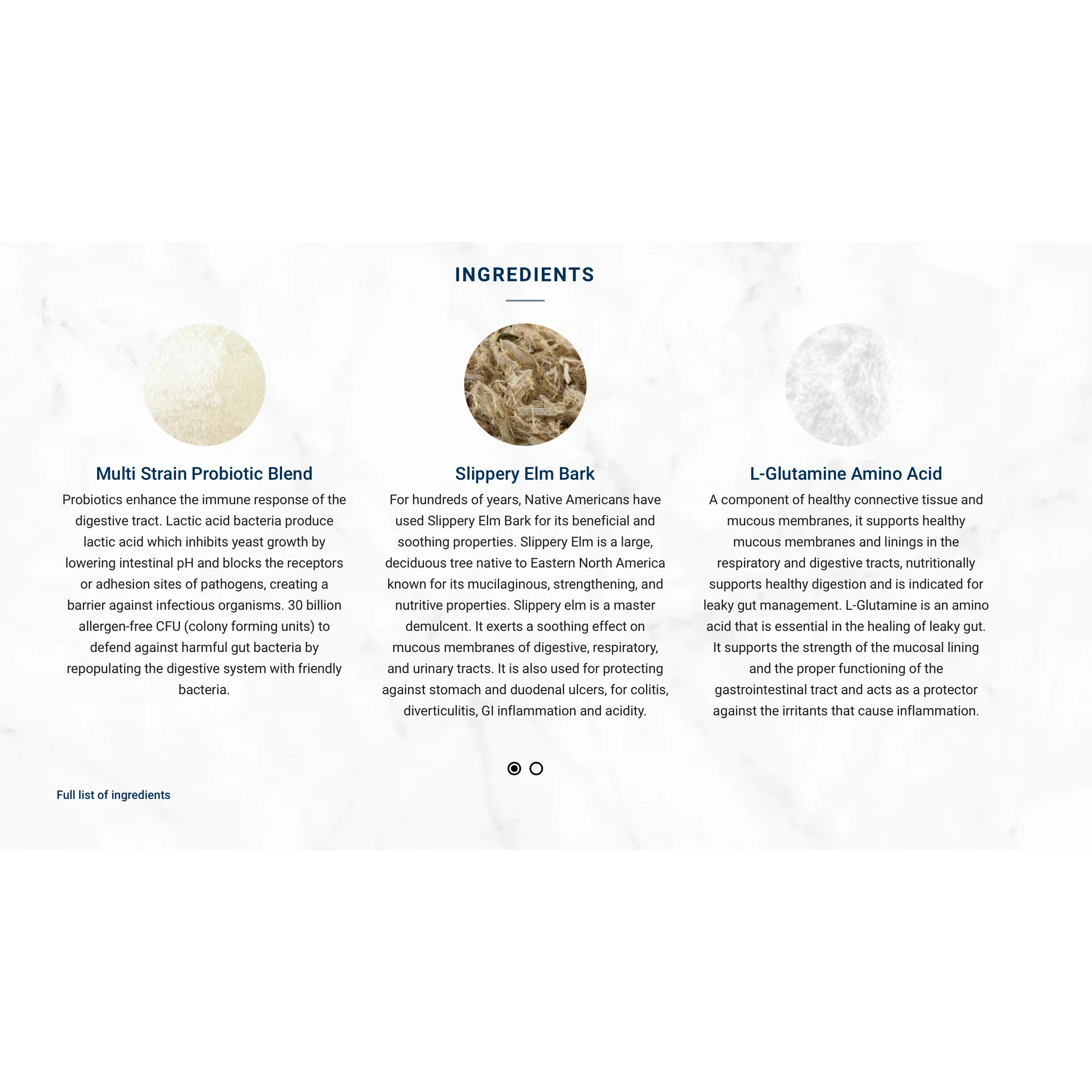 INGREDIENTS

Multi Strain Probiotic Blend

Probiotics enhance the immune response of the digestive tract. Lactic acid bacteria produce lactic acid which inhibits yeast growth by lowering intestinal pH and blocks the receptors or adhesion sites of pathogens, creating a barrier against infectious organisms. 30 billion allergen-free CFU (colony forming units) to defend against harmful gut bacteria by repopulating the digestive system with friendly bacteria.

Slippery Elm Bark

For hundreds of years, Native Americans have used Slippery Elm Bark for its beneficial and soothing properties. Slippery Elm is a large, deciduous tree native to Eastern North America known for its mucilaginous, strengthening, and nutritive properties. Slippery elm is a master demulcent. It exerts a soothing effect on mucous membranes of digestive, respiratory, and urinary tracts. It is also used for protecting against stomach and duodenal ulcers, for colitis, diverticulitis, GI inflammation and acidity.

L-Glutamine Amino Acid

A component of healthy connective tissue and mucous membranes, it supports healthy mucous membranes and linings in the respiratory and digestive tracts, nutritionally supports healthy digestion and is indicated for leaky gut management. L-Glutamine is an amino acid that is essential in the healing of leaky gut. It supports the strength of the mucosal lining and the proper functioning of the gastrointestinal tract and acts as a protector against the irritants that cause inflammation.

Full list of ingredients